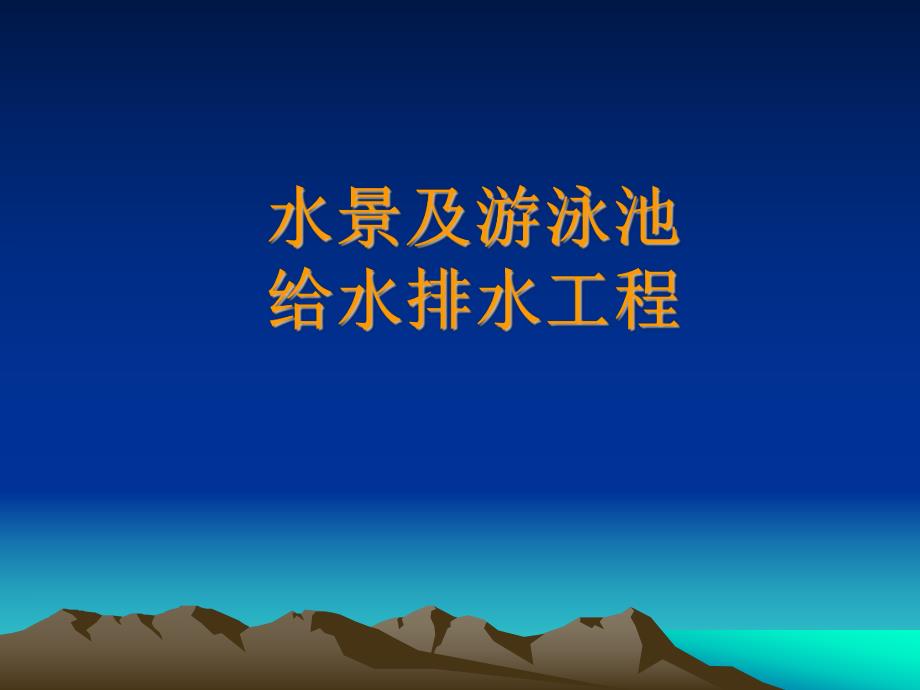 水景及游泳池
给水排水工程